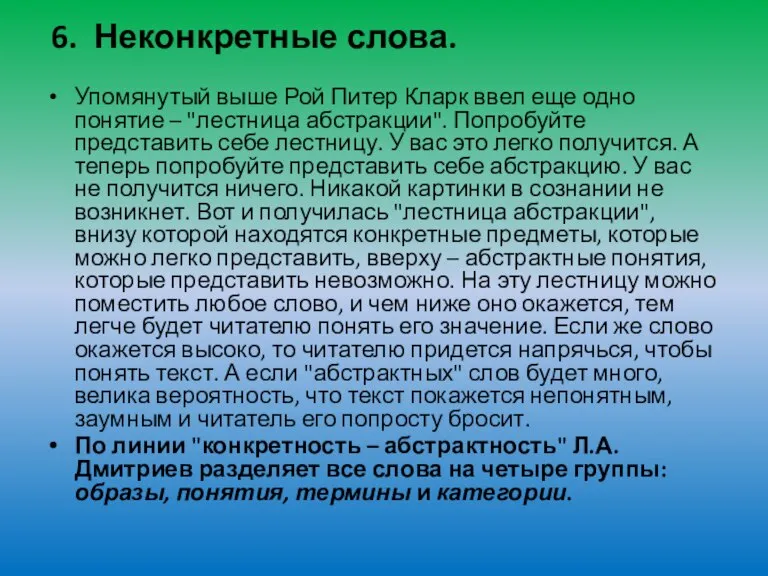 6. Неконкретные слова.

• Упомянутый выше Рой Питер Кларк ввел еще одно понятие – "лестница абстракции". Попробуйте представить себе лестницу. У вас это легко получится. А теперь попробуйте представить себе абстракцию. У вас не получится ничего. Никакой картинки в сознании не возникнет. Вот и получилась "лестница абстракции", внизу которой находятся конкретные предметы, которые можно легко представить, вверху – абстрактные понятия, которые представить невозможно. На эту лестницу можно поместить любое слово, и чем ниже оно окажется, тем легче будет читателю понять его значение. Если же слово окажется высоко, то читателю придется напрячься, чтобы понять текст. А если "абстрактных" слов будет много, велика вероятность, что текст покажется непонятным, заумным и читатель его попросту бросит.

• По линии "конкретность – абстрактность" Л.А. Дмитриев разделяет все слова на четыре группы: образы, понятия, термины и категории.